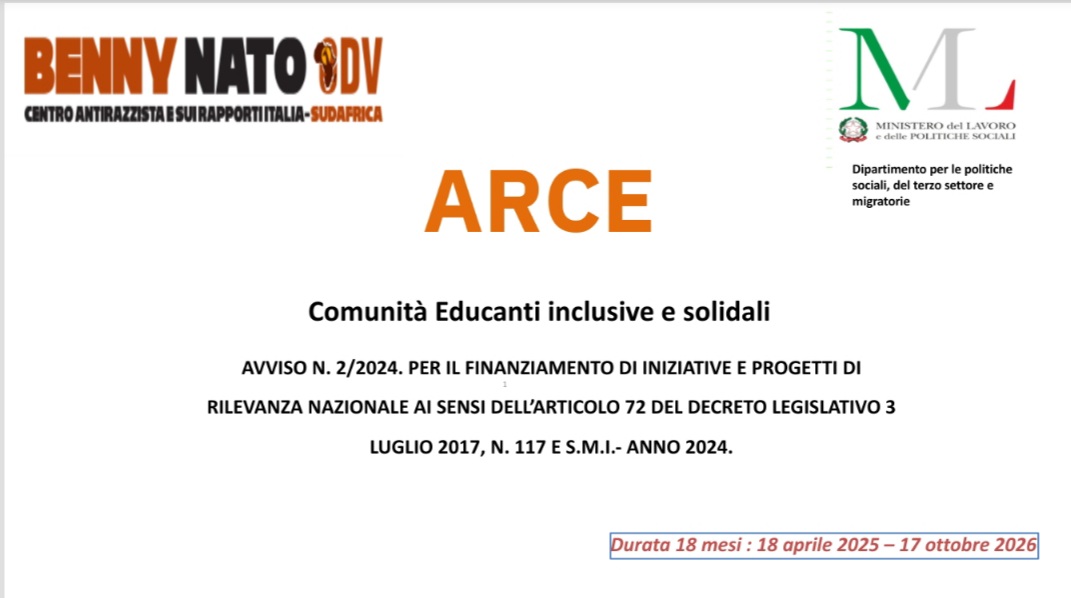 BENNY NATO ODV
CENTRO ANTIRAZZISTA E SUI RAPPORTI ITALIA-SUDAFRICA

ML
MINISTERO del LAVORO e delle POLITICHE SOCIALI

Dipartimento per le politiche sociali, del terzo settore e migratorie

ARCE

Comunità Educanti inclusive e solidali

AVVISO N. 2/2024. PER IL FINANZIAMENTO DI INIZIATIVE E PROGETTI DI RILEVANZA NAZIONALE AI SENSI DELL'ARTICOLO 72 DEL DECRETO LEGISLATIVO 3 LUGLIO 2017, N. 117 E S.M.I.- ANNO 2024.

Durata 18 mesi : 18 aprile 2025 – 17 ottobre 2026